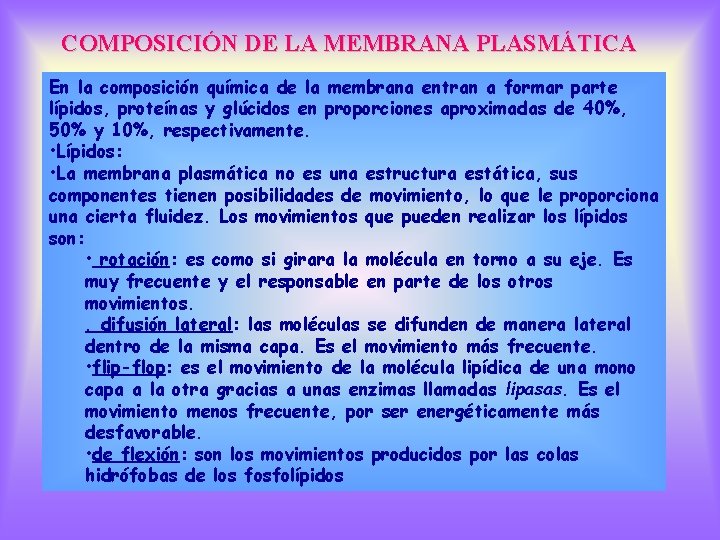 COMPOSICIÓN DE LA MEMBRANA PLASMÁTICA

En la composición química de la membrana entran a formar parte lípidos, proteínas y glúcidos en proporciones aproximadas de 40%, 50% y 10%, respectivamente.

•Lípidos:

•La membrana plasmática no es una estructura estática, sus componentes tienen posibilidades de movimiento, lo que le proporciona una cierta fluidez. Los movimientos que pueden realizar los lípidos son:

• rotación: es como si girara la molécula en torno a su eje. Es muy frecuente y el responsable en parte de los otros movimientos.

. difusión lateral: las moléculas se difunden de manera lateral dentro de la misma capa. Es el movimiento más frecuente.

•flip-flop: es el movimiento de la molécula lipídica de una mono capa a la otra gracias a unas enzimas llamadas lipasas. Es el movimiento menos frecuente, por ser energéticamente más desfavorable.

•de flexión: son los movimientos producidos por las colas hidrófobas de los fosfolípidos